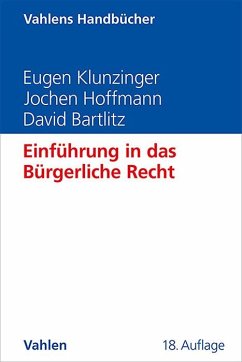 Vahlens Handbücher

Eugen Klunzinger
Jochen Hoffmann
David Bartlitz

Einführung in das Bürgerliche Recht

Vahlen

18. Auflage